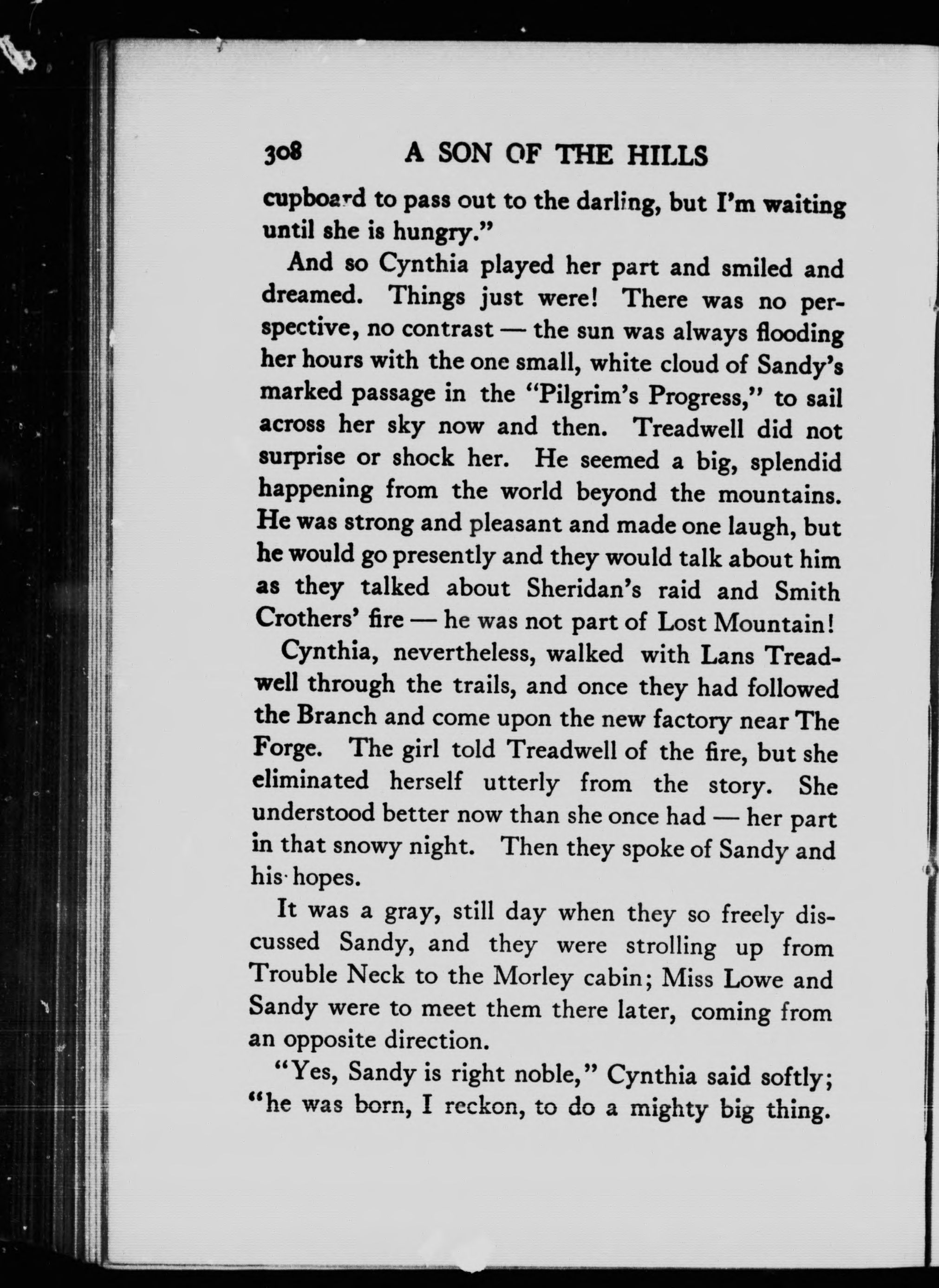 308 A SON OF THE HILLS

cupboard to pass out to the darling, but I'm waiting until she is hungry."

And so Cynthia played her part and smiled and dreamed. Things just were! There was no perspective, no contrast — the sun was always flooding her hours with the one small, white cloud of Sandy's marked passage in the "Pilgrim's Progress," to sail across her sky now and then. Treadwell did not surprise or shock her. He seemed a big, splendid happening from the world beyond the mountains. He was strong and pleasant and made one laugh, but he would go presently and they would talk about him as they talked about Sheridan's raid and Smith Crothers' fire — he was not part of Lost Mountain!

Cynthia, nevertheless, walked with Lans Treadwell through the trails, and once they had followed the Branch and come upon the new factory near The Forge. The girl told Treadwell of the fire, but she eliminated herself utterly from the story. She understood better now than she once had — her part in that snowy night. Then they spoke of Sandy and his hopes.

It was a gray, still day when they so freely discussed Sandy, and they were strolling up from Trouble Neck to the Morley cabin; Miss Lowe and Sandy were to meet them there later, coming from an opposite direction.

"Yes, Sandy is right noble," Cynthia said softly; "he was born, I reckon, to do a mighty big thing.